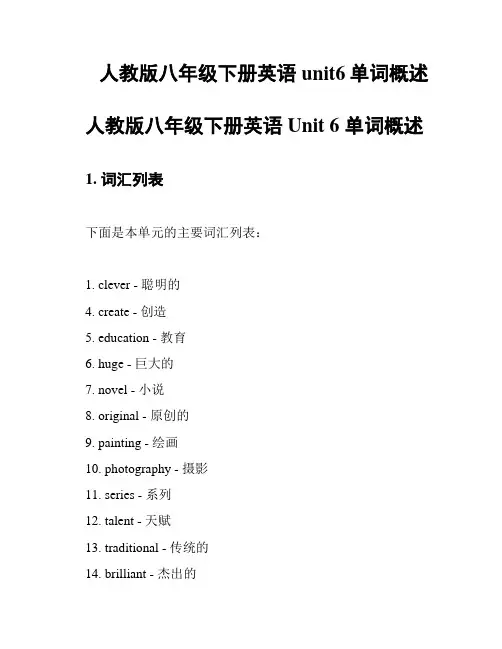 人教版八年级下册英语 unit6 单词概述

人教版八年级下册英语 Unit 6 单词概述

1. 词汇列表

下面是本单元的主要词汇列表：

1. clever - 聪明的
4. create - 创造
5. education - 教育
6. huge - 巨大的
7. novel - 小说
8. original - 原创的
9. painting - 绘画
10. photography - 摄影
11. series - 系列
12. talent - 天赋
13. traditional - 传统的
14. brilliant - 杰出的